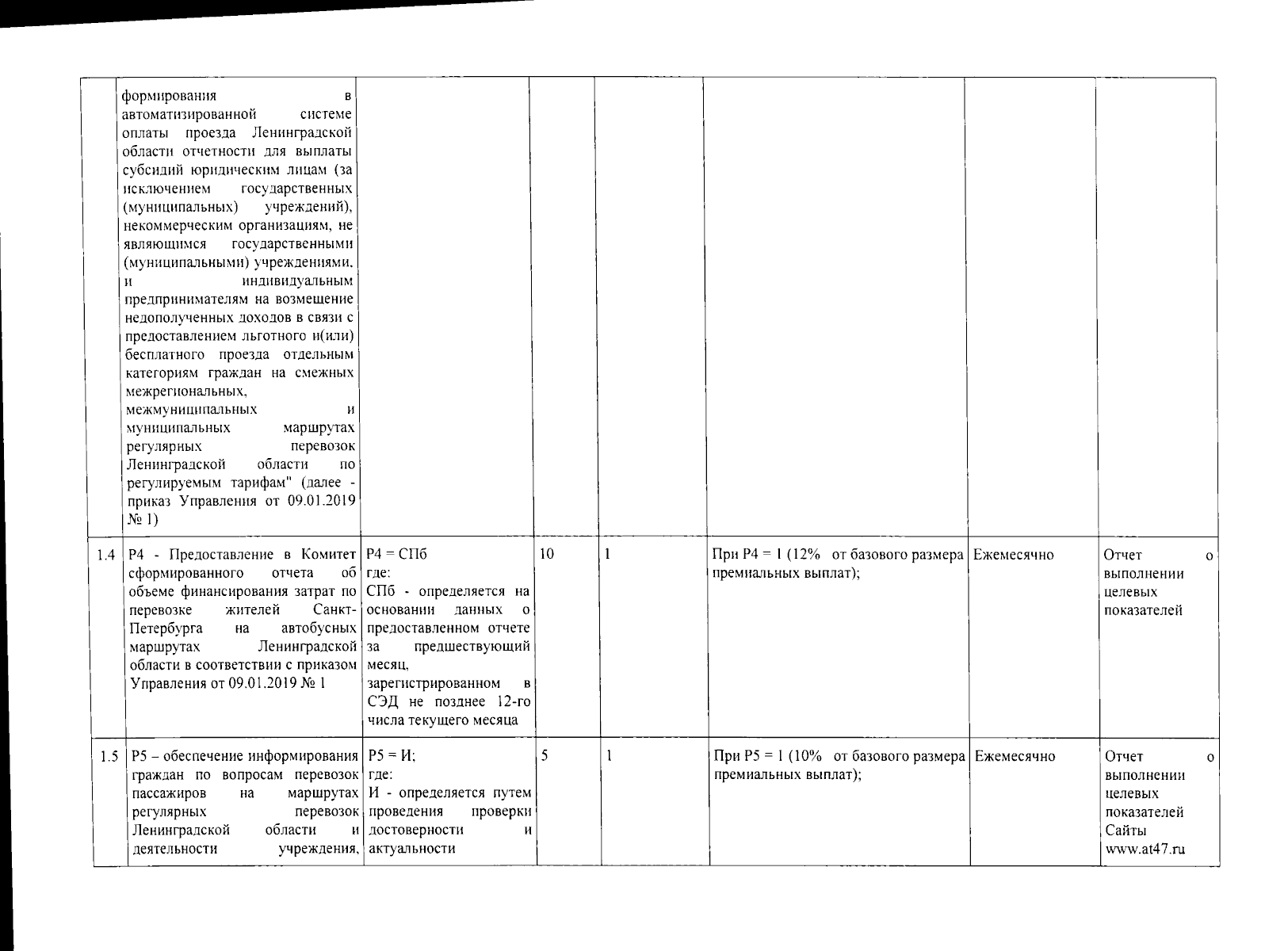 |  |  |  |  |  |  |  |  |
|---|---|---|---|---|---|---|---|
|  | формирования в автоматизированной системе оплаты проезда Ленинградской области отчетности для выплаты субсидий юридическим лицам (за исключением государственных (муниципальных) учреждений), некоммерческим организациям, не являющимся государственными (муниципальными) учреждениями, и индивидуальным предпринимателям на возмещение недополученных доходов в связи с предоставлением льготного и(или) бесплатного проезда отдельным категориям граждан на смежных межрегиональных, межмуниципальных и муниципальных маршрутах регулярных перевозок Ленинградской области по регулируемым тарифам" (далее - приказ Управления от 09.01.2019 № 1) |  |  |  |  |  |  |
| 1.4 | Р4 - Предоставление в Комитет сформированного отчета об объеме финансирования затрат по перевозке жителей Санкт-Петербурга на автобусных маршрутах Ленинградской области в соответствии с приказом Управления от 09.01.2019 № 1 | Р4 = СПб где: СПб - определяется на основании данных о предоставленном отчете за предшествующий месяц, зарегистрированном в СЭД не позднее 12-го числа текущего месяца | 10 | 1 | При Р4 = 1 (12% от базового размера премиальных выплат); | Ежемесячно | Отчет о выполнении целевых показателей |
| 1.5 | Р5 – обеспечение информирования граждан по вопросам перевозок пассажиров на маршрутах регулярных перевозок Ленинградской области и деятельности учреждения, | Р5 = И; где: И - определяется путем проведения проверки достоверности и актуальности | 5 | 1 | При Р5 = 1 (10% от базового размера премиальных выплат); | Ежемесячно | Отчет о выполнении целевых показателей Сайты www.at47.ru |